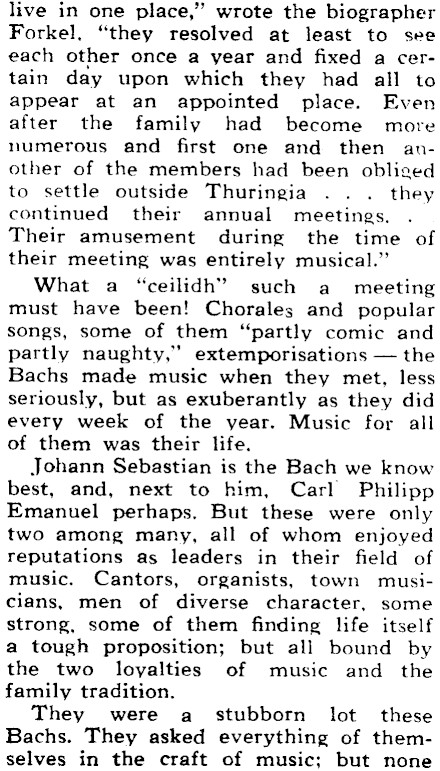 live in one place," wrote the biographer Forkel, "they resolved at least to see each other once a year and fixed a certain day upon which they had all to appear at an appointed place. Even after the family had become more numerous and first one and then another of the members had been obliged to settle outside Thuringia . . . they continued their annual meetings. . Their amusement during the time of their meeting was entirely musical."

What a "ceilidh" such a meeting must have been! Chorales and popular songs, some of them "partly comic and partly naughty," extemporisations — the Bachs made music when they met, less seriously, but as exuberantly as they did every week of the year. Music for all of them was their life.

Johann Sebastian is the Bach we know best, and, next to him, Carl Philipp Emanuel perhaps. But these were only two among many, all of whom enjoyed reputations as leaders in their field of music. Cantors, organists, town musicians, men of diverse character, some strong, some of them finding life itself a tough proposition; but all bound by the two loyalties of music and the family tradition.

They were a stubborn lot these Bachs. They asked everything of themselves in the craft of music; but none